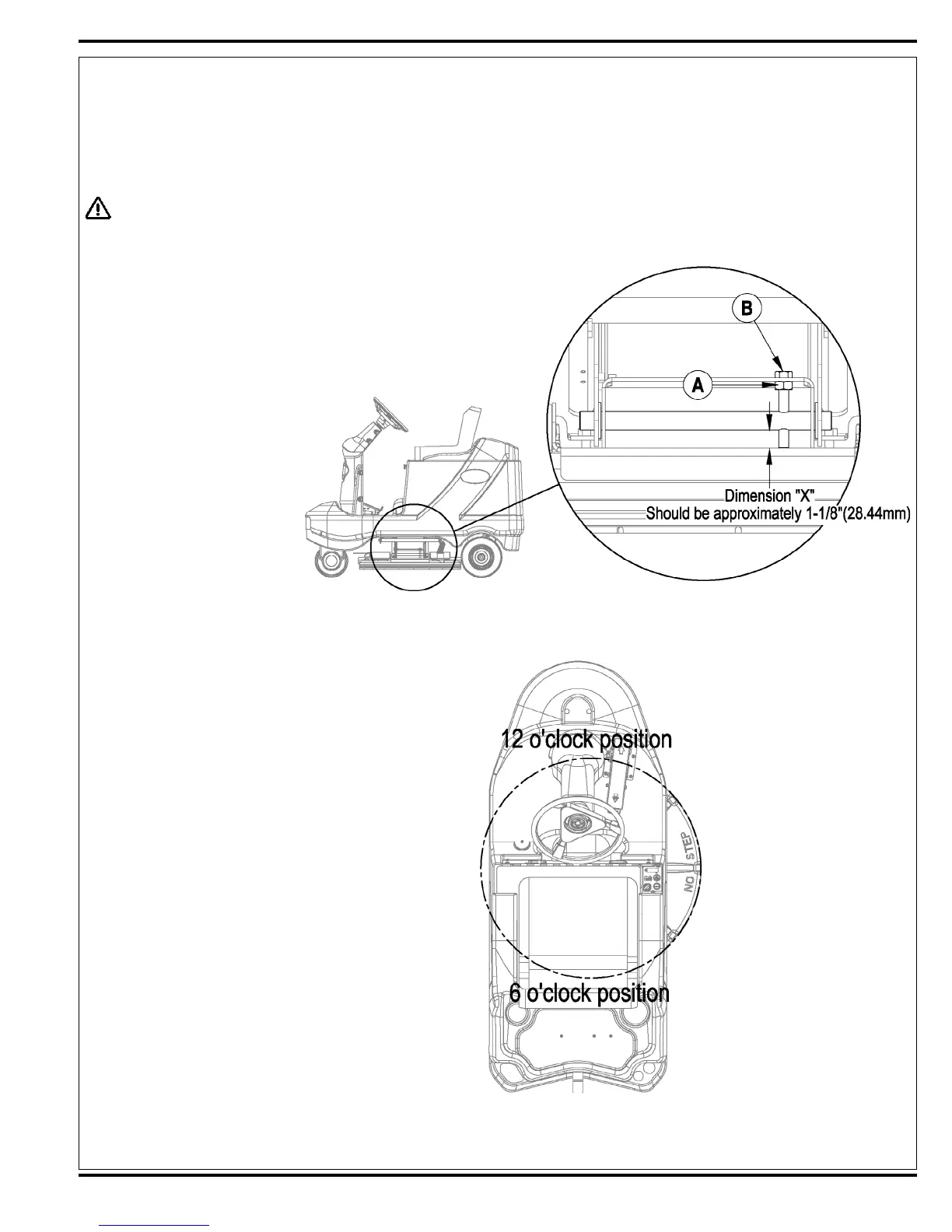 B

A

Dimension "X"
Should be approximately 1-1/8"(28.44mm)

12 o'clock position

NO STEP

6 o'clock position